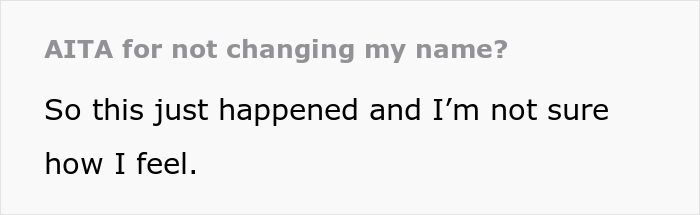 AITA for not changing my name?

So this just happened and I’m not sure how I feel.